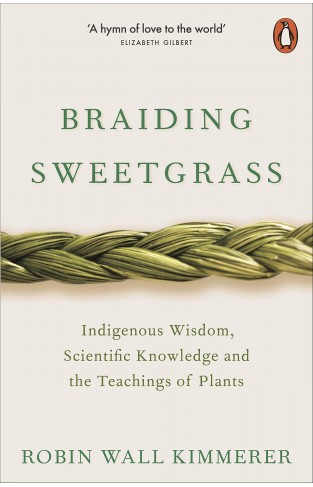 'A hymn of love to the world'
ELIZABETH GILBERT

BRAIDING SWEETGRASS

Indigenous Wisdom, Scientific Knowledge and the Teachings of Plants

ROBIN WALL KIMMERER